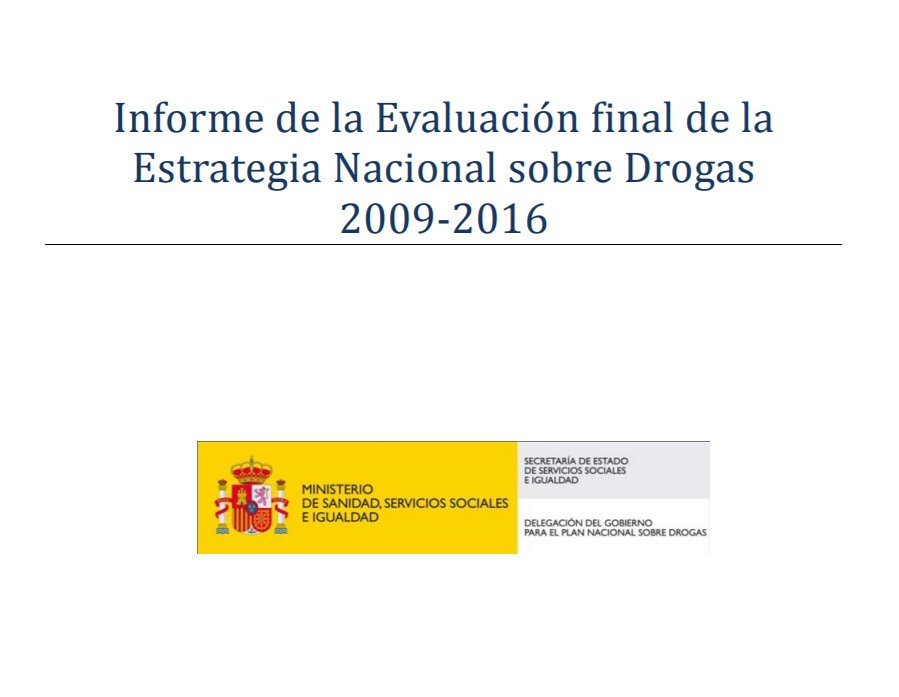 Informe de la Evaluación final de la Estrategia Nacional sobre Drogas 2009-2016

MINISTERIO
DE SANIDAD, SERVICIOS SOCIALES
E IGUALDAD

SECRETARÍA DE ESTADO
DE SERVICIOS SOCIALES
E IGUALDAD

DELEGACIÓN DEL GOBIERNO
PARA EL PLAN NACIONAL SOBRE DROGAS